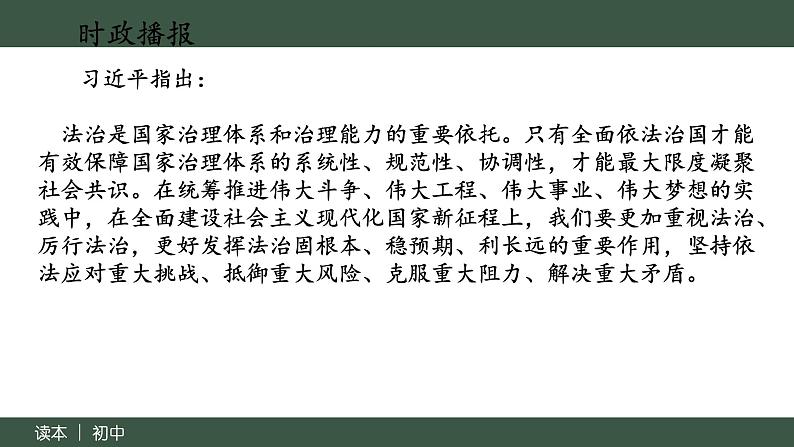 时政播报

习近平指出：

法治是国家治理体系和治理能力的重要依托。只有全面依法治国才能有效保障国家治理体系的系统性、规范性、协调性，才能最大限度凝聚社会共识。在统筹推进伟大斗争、伟大工程、伟大事业、伟大梦想的实践中，在全面建设社会主义现代化国家新征程上，我们要更加重视法治、厉行法治，更好发挥法治固根本、稳预期、利长远的重要作用，坚持依法应对重大挑战、抵御重大风险、克服重大阻力、解决重大矛盾。

读本 | 初中